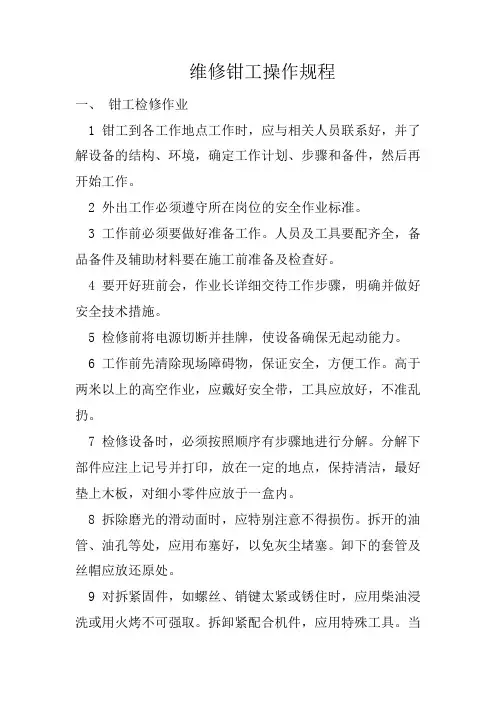 维修钳工操作规程

一、 钳工检修作业

1 钳工到各工作地点工作时，应与相关人员联系好，并了解设备的结构、环境，确定工作计划、步骤和备件，然后再开始工作。

2 外出工作必须遵守所在岗位的安全作业标准。

3 工作前必须要做好准备工作。人员及工具要配齐全，备品备件及辅助材料要在施工前准备及检查好。

4 要开好班前会，作业长详细交待工作步骤，明确并做好安全技术措施。

5 检修前将电源切断并挂牌，使设备确保无起动能力。

6 工作前先清除现场障碍物，保证安全，方便工作。高于两米以上的高空作业，应戴好安全带，工具应放好，不准乱扔。

7 检修设备时，必须按照顺序有步骤地进行分解。分解下部件应注上记号并打印，放在一定的地点，保持清洁，最好垫上木板，对细小零件应放于一盒内。

8 拆除磨光的滑动面时，应特别注意不得损伤。拆开的油管、油孔等处，应用布塞好，以免灰尘堵塞。卸下的套管及丝帽应放还原处。

9 对拆紧固件，如螺丝、销键太紧或锈住时，应用柴油浸洗或用火烤不可强取。拆卸紧配合机件，应用特殊工具。当